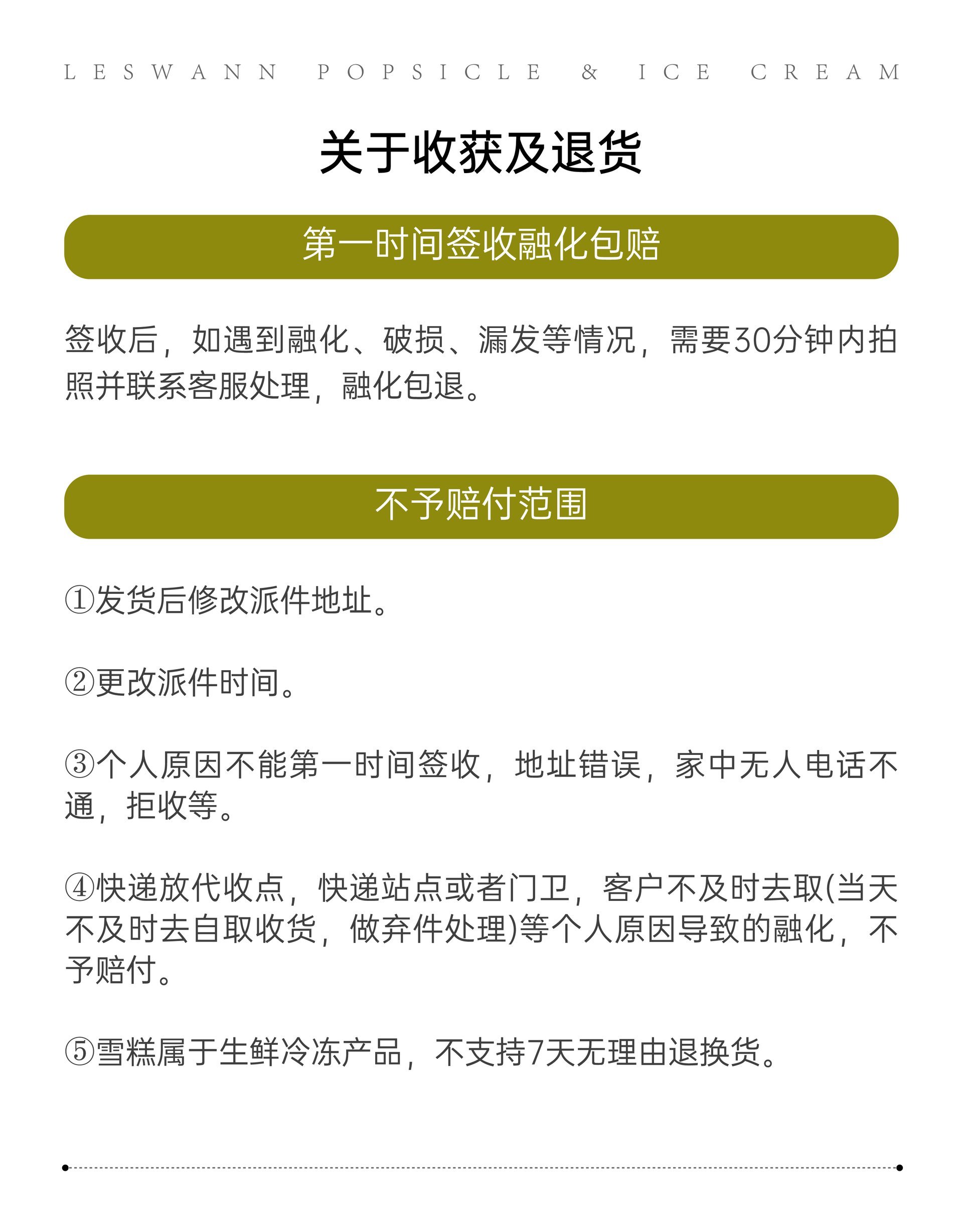 LESWANN POPSICLE & ICE CREAM

关于收获及退货

第一时间签收融化包赔

签收后，如遇到融化、破损、漏发等情况，需要30分钟内拍照并联系客服处理，融化包退。

不予赔付范围

①发货后修改派件地址。

②更改派件时间。

③个人原因不能第一时间签收，地址错误，家中无人电话不通，拒收等。

④快递放代收点，快递站点或者门卫，客户不及时去取(当天不及时去自取收货，做弃件处理)等个人原因导致的融化，不予赔付。

⑤雪糕属于生鲜冷冻产品，不支持7天无理由退换货。